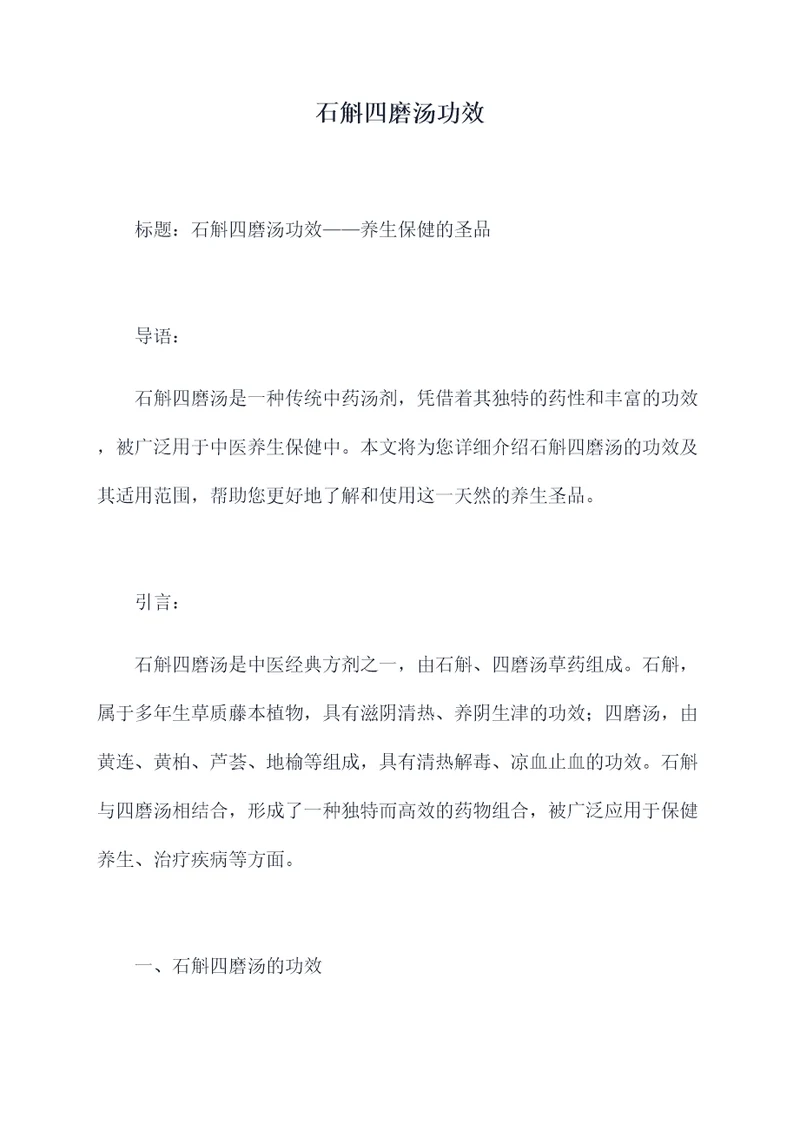 石斛四磨汤功效

标题：石斛四磨汤功效——养生保健的圣品

导语：

石斛四磨汤是一种传统中药汤剂，凭借着其独特的药性和丰富的功效，被广泛用于中医养生保健中。本文将为您详细介绍石斛四磨汤的功效及其适用范围，帮助您更好地了解和使用这一天然的养生圣品。

引言：

石斛四磨汤是中医经典方剂之一，由石斛、四磨汤草药组成。石斛，属于多年生草质藤本植物，具有滋阴清热、养阴生津的功效；四磨汤，由黄连、黄柏、芦荟、地榆等组成，具有清热解毒、凉血止血的功效。石斛与四磨汤相结合，形成了一种独特而高效的药物组合，被广泛应用于保健养生、治疗疾病等方面。

一、石斛四磨汤的功效